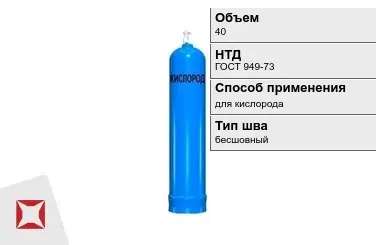 КИСЛОРОД

Объем
40

НТД
ГОСТ 949-73

Способ применения
для кислорода

Тип шва
бесшовный